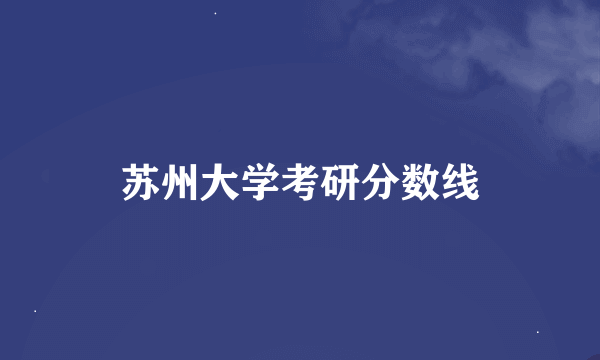 苏州大学考研分数线